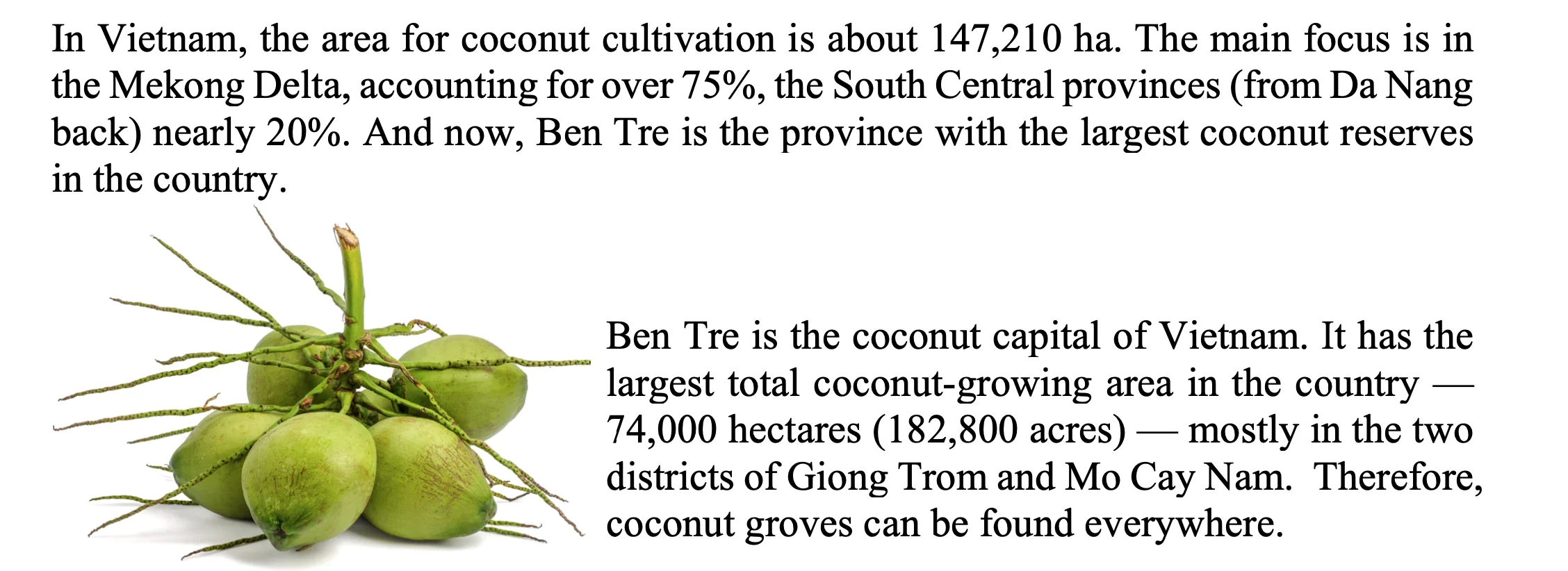 In Vietnam, the area for coconut cultivation is about 147,210 ha. The main focus is in the Mekong Delta, accounting for over 75%, the South Central provinces (from Da Nang back) nearly 20%. And now, Ben Tre is the province with the largest coconut reserves in the country.

Ben Tre is the coconut capital of Vietnam. It has the largest total coconut-growing area in the country — 74,000 hectares (182,800 acres) — mostly in the two districts of Giong Trom and Mo Cay Nam. Therefore, coconut groves can be found everywhere.